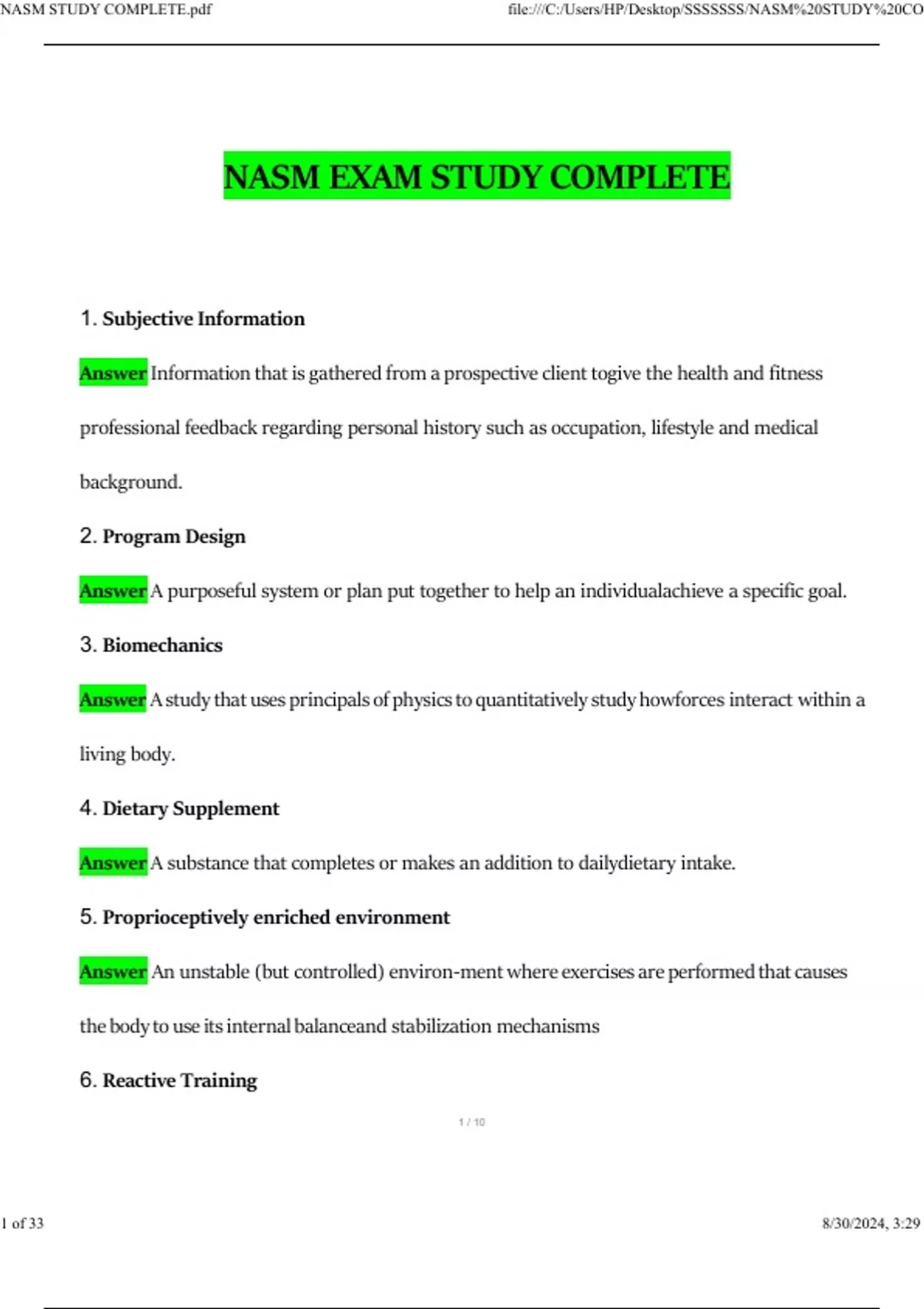 NASM STUDY COMPLETE.pdf file:///C:/Users/HP/Desktop/SSSSSSS/NASM%20STUDY%20CO

NASM EXAM STUDY COMPLETE

1. Subjective Information

Answer Information that is gathered from a prospective client togive the health and fitness professional feedback regarding personal history such as occupation, lifestyle and medical background.

2. Program Design

Answer A purposeful system or plan put together to help an individualachieve a specific goal.

3. Biomechanics

Answer A study that uses principals of physics to quantitatively study howforces interact within a living body.

4. Dietary Supplement

Answer A substance that completes or makes an addition to dailydietary intake.

5. Proprioceptively enriched environment

Answer An unstable (but controlled) environ-ment where exercises are performed that causes the body to use its internal balanceand stabilization mechanisms

6. Reactive Training

1 / 10

1 of 33 8/30/2024, 3:29